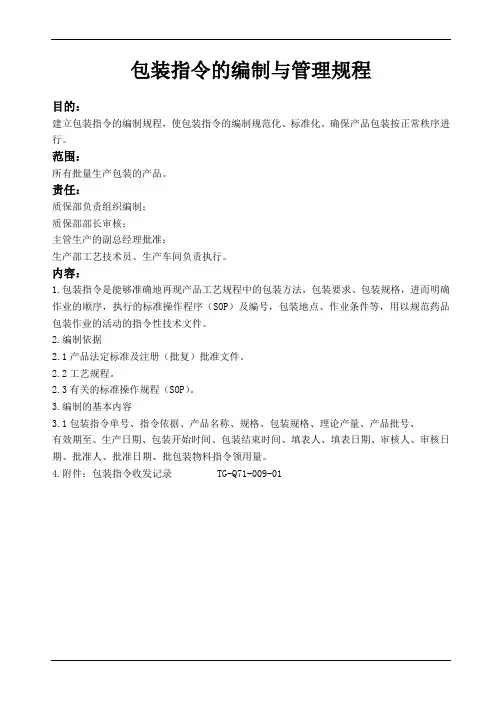 包装指令的编制与管理规程

目的：
建立包装指令的编制规程，使包装指令的编制规范化、标准化，确保产品包装按正常秩序进行。

范围：
所有批量生产包装的产品。

责任：
质保部负责组织编制；
质保部部长审核；
主管生产的副总经理批准；
生产部工艺技术员、生产车间负责执行。

内容：
1.包装指令是能够准确地再现产品工艺规程中的包装方法，包装要求、包装规格，进而明确作业的顺序，执行的标准操作程序（SOP）及编号，包装地点、作业条件等，用以规范药品包装作业的活动的指令性技术文件。
2.编制依据
2.1产品法定标准及注册（批复）批准文件。
2.2工艺规程。
2.3有关的标准操作规程（SOP）。
3.编制的基本内容
3.1包装指令单号、指令依据、产品名称、规格、包装规格、理论产量、产品批号、有效期至、生产日期、包装开始时间、包装结束时间、填表人、填表日期、审核人、审核日期、批准人、批准日期、批包装物料指令领用量。
4.附件：包装指令收发记录　　TG-Q71-009-01